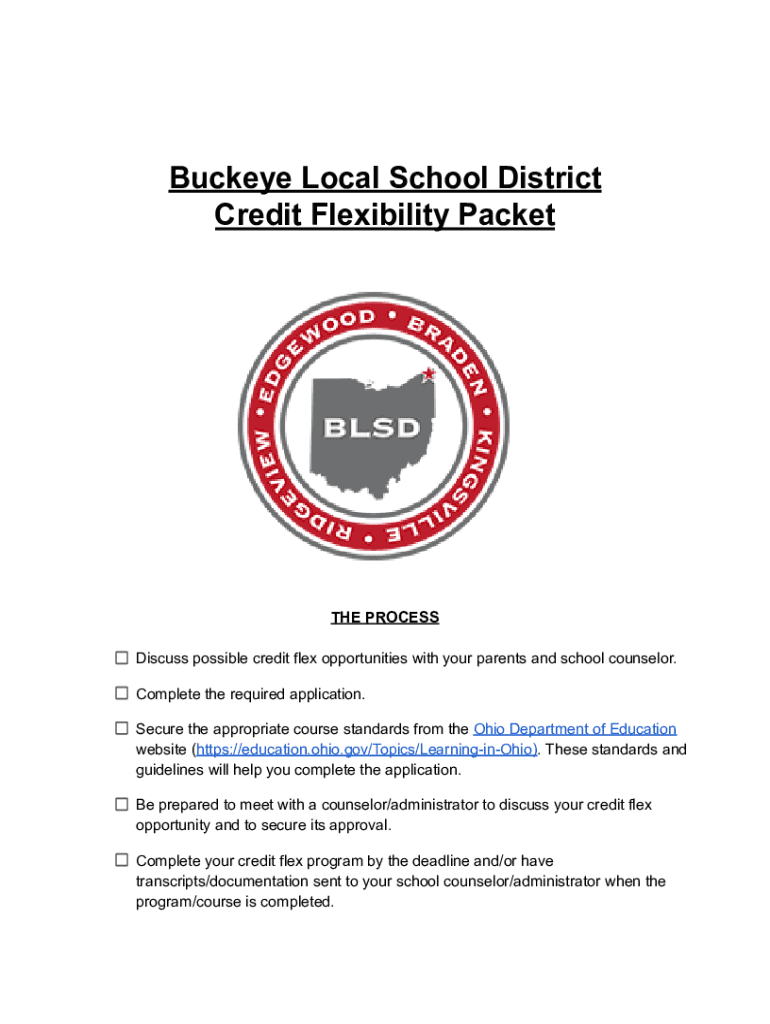 Buckeye Local School District
Credit Flexibility Packet

EDGEWOOD • BRADEN • KINGSVILLE • RIDGEVIEW •

BLSD

THE PROCESS

☐ Discuss possible credit flex opportunities with your parents and school counselor.

☐ Complete the required application.

☐ Secure the appropriate course standards from the Ohio Department of Education website (https://education.ohio.gov/Topics/Learning-in-Ohio). These standards and guidelines will help you complete the application.

☐ Be prepared to meet with a counselor/administrator to discuss your credit flex opportunity and to secure its approval.

☐ Complete your credit flex program by the deadline and/or have transcripts/documentation sent to your school counselor/administrator when the program/course is completed.